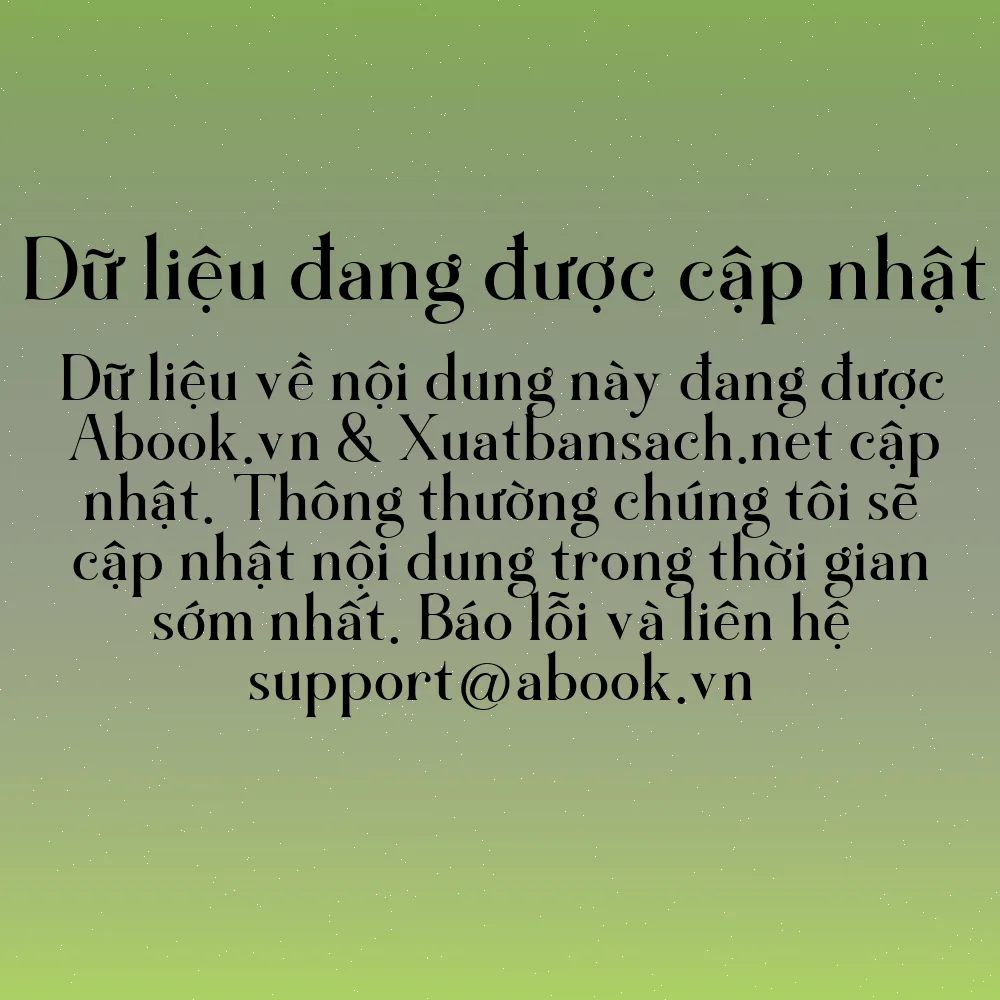 Dữ liệu đang được cập nhật

Dữ liệu về nội dung này đang được Abook.vn & Xuatbansach.net cập nhật. Thông thường chúng tôi sẽ cập nhật nội dung trong thời gian sớm nhất. Báo lỗi và liên hệ support@abook.vn